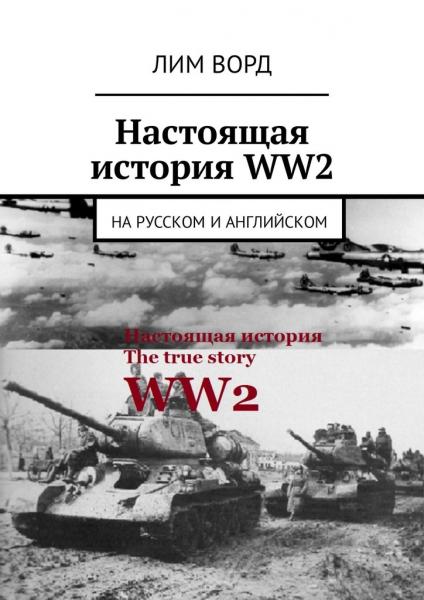 ЛИМ ВОРД

Настоящая история WW2

НА РУССКОМ И АНГЛИЙСКОМ

Настоящая история
The true story
WW2